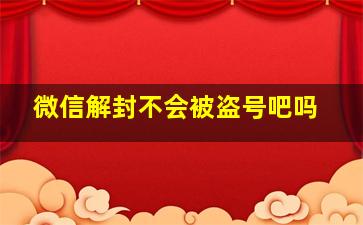 微信解封不会被盗号吧吗